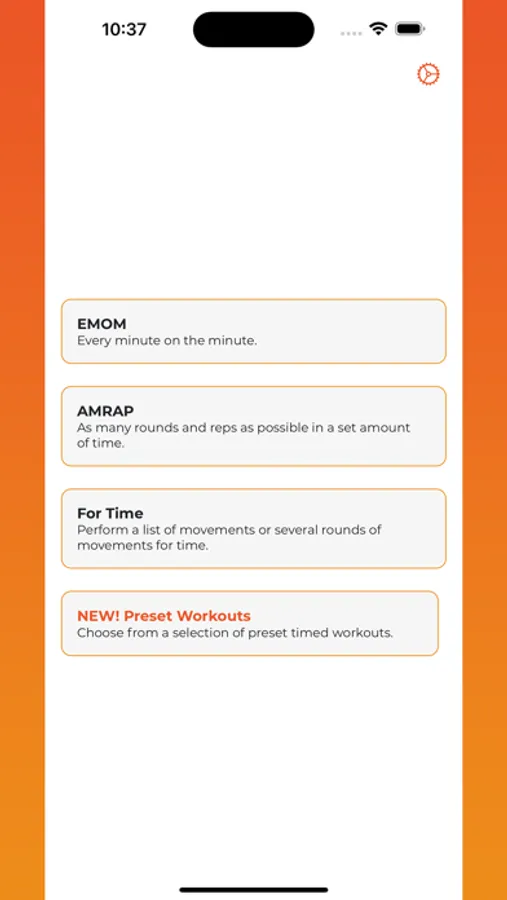 10:37

EMOM
Every minute on the minute.

AMRAP
As many rounds and reps as possible in a set amount of time.

For Time
Perform a list of movements or several rounds of movements for time.

NEW! Preset Workouts
Choose from a selection of preset timed workouts.